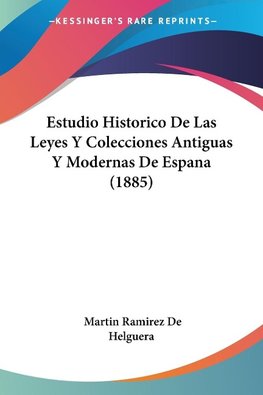 —KESSINGER'S RARE REPRINTS—

Estudio Historico De Las Leyes Y Colecciones Antiguas Y Modernas De Espana (1885)

Martin Ramirez De Helguera